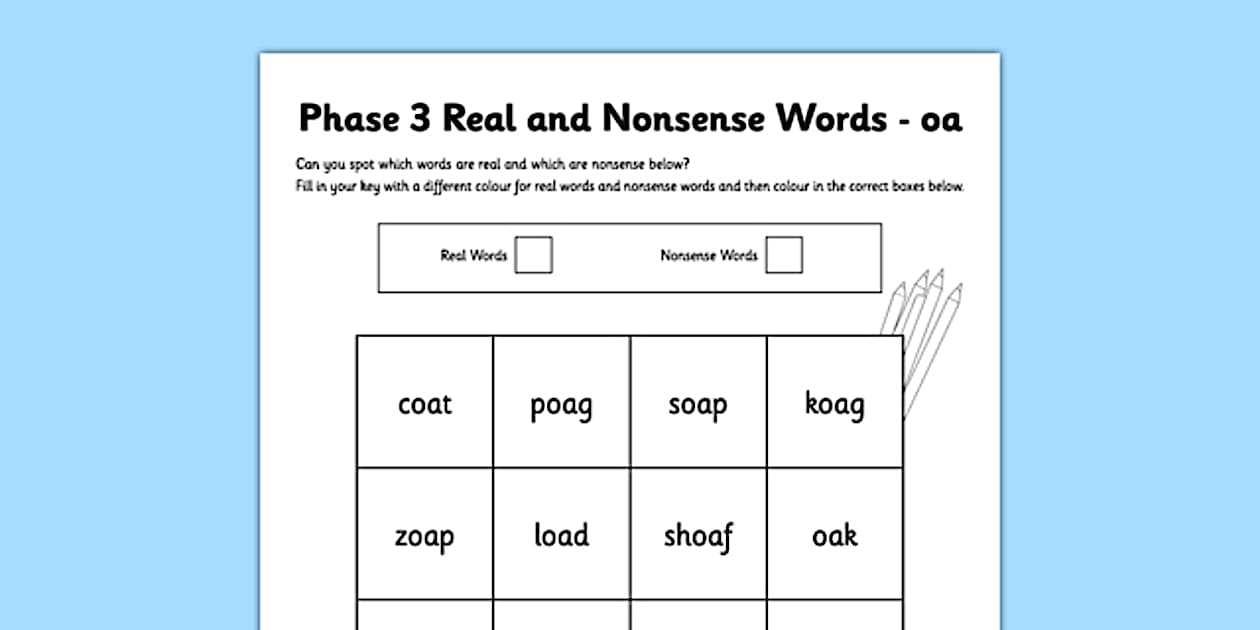 Phase 3 Real and Nonsense Words - oa

Can you spot which words are real and which are nonsense below?
Fill in your key with a different colour for real words and nonsense words and then colour in the correct boxes below.

Real Words ☐ Nonsense Words ☐

| coat | poag | soap | koag |
|---|---|---|---|
| zoap | load | shoaf | oak |